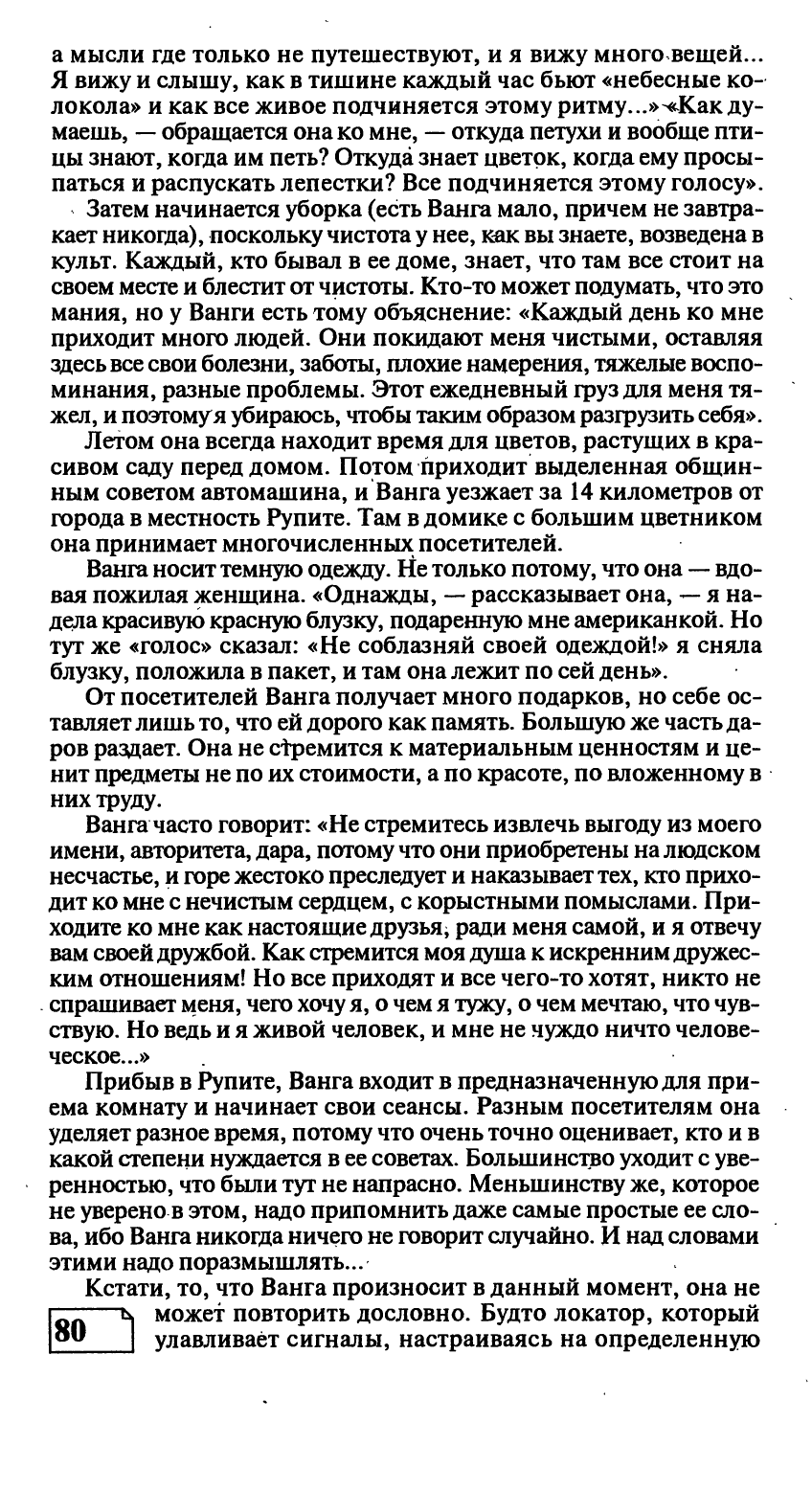 а мысли где только не путешествуют, и я вижу много вещей... Я вижу и слышу, как в тишине каждый час бьют «небесные колокола» и как все живое подчиняется этому ритму...» «Как думаешь, — обращается она ко мне, — откуда петухи и вообще птицы знают, когда им петь? Откуда знает цветок, когда ему просыпаться и распускать лепестки? Все подчиняется этому голосу».

Затем начинается уборка (есть Ванга мало, причем не завтракает никогда), поскольку чистота у нее, как вы знаете, возведена в культ. Каждый, кто бывал в ее доме, знает, что там все стоит на своем месте и блестит от чистоты. Кто-то может подумать, что это мания, но у Ванги есть тому объяснение: «Каждый день ко мне приходит много людей. Они покидают меня чистыми, оставляя здесь все свои болезни, заботы, плохие намерения, тяжелые воспоминания, разные проблемы. Этот ежедневный груз для меня тяжел, и поэтому я убираюсь, чтобы таким образом разгрузить себя».

Летом она всегда находит время для цветов, растущих в красивом саду перед домом. Потом приходит выделенная общинным советом автомашина, и Ванга уезжает за 14 километров от города в местность Рупите. Там в домике с большим цветником она принимает многочисленных посетителей.

Ванга носит темную одежду. Не только потому, что она — вдовая пожилая женщина. «Однажды, — рассказывает она, — я надела красивую красную блузку, подаренную мне американкой. Но тут же «голос» сказал: «Не соблазняй своей одеждой!» я сняла блузку, положила в пакет, и там она лежит по сей день».

От посетителей Ванга получает много подарков, но себе оставляет лишь то, что ей дорого как память. Большую же часть даров раздает. Она не стремится к материальным ценностям и ценит предметы не по их стоимости, а по красоте, по вложенному в них труду.

Ванга часто говорит: «Не стремитесь извлечь выгоду из моего имени, авторитета, дара, потому что они приобретены на людском несчастье, и горе жестоко преследует и наказывает тех, кто приходит ко мне с нечистым сердцем, с корыстными помыслами. Приходите ко мне как настоящие друзья, ради меня самой, и я отвечу вам своей дружбой. Как стремится моя душа к искренним дружеским отношениям! Но все приходят и все чего-то хотят, никто не спрашивает меня, чего хочу я, о чем я тужу, о чем мечтаю, что чувствую. Но ведь и я живой человек, и мне не чуждо ничто человеческое...»

Прибыв в Рупите, Ванга входит в предназначенную для приема комнату и начинает свои сеансы. Разным посетителям она уделяет разное время, потому что очень точно оценивает, кто и в какой степени нуждается в ее советах. Большинство уходит с уверенностью, что были тут не напрасно. Меньшинству же, которое не уверено в этом, надо припомнить даже самые простые ее слова, ибо Ванга никогда ничего не говорит случайно. И над словами этими надо поразмышлять...

Кстати, то, что Ванга произносит в данный момент, она не может повторить дословно. Будто локатор, который улавливает сигналы, настраиваясь на определенную

80